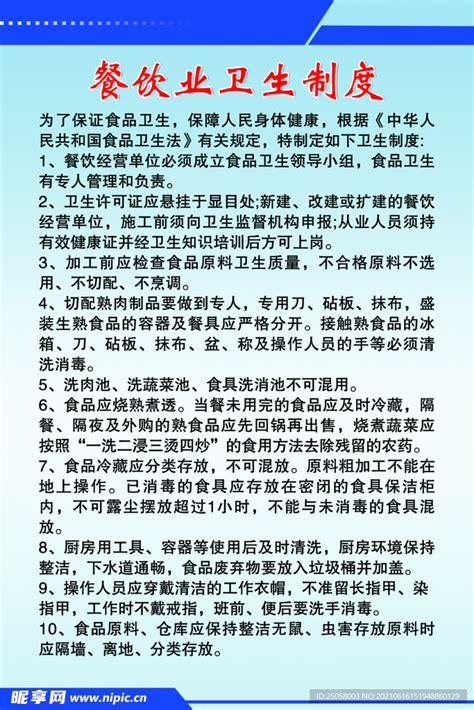 餐饮业卫生制度

为了保证食品卫生，保障人民身体健康，根据《中华人民共和国食品卫生法》有关规定，特制定如下卫生制度:

1、餐饮经营单位必须成立食品卫生领导小组，食品卫生有专人管理和负责。

2、卫生许可证应悬挂于显目处;新建、改建或扩建的餐饮经营单位，施工前须向卫生监督机构申报;从业人员须持有效健康证并经卫生知识培训后方可上岗。

3、加工前应检查食品原料卫生质量，不合格原料不选用、不切配、不烹调。

4、切配熟肉制品要做到专人，专用刀、砧板、抹布，盛装生熟食品的容器及餐具应严格分开。接触熟食品的冰箱、刀、砧板、抹布、盆、称及操作人员的手等必须清洗消毒。

5、洗肉池、洗蔬菜池、食具洗消池不可混用。

6、食品应烧熟煮透。当餐未用完的食品应及时冷藏，隔餐、隔夜及外购的熟食品应先回锅再出售，烧煮蔬菜应按照“一洗二浸三烫四炒”的食用方法去除残留的农药。

7、食品冷藏应分类存放，不可混放。原料粗加工不能在地上操作。已消毒的食具应存放在密闭的食具保洁柜内，不可露尘摆放超过1小时，不能与未消毒的食具混放。

8、厨房用工具、容器等使用后及时清洗，厨房环境保持整洁，下水道通畅，食品废弃物要放入垃圾桶并加盖。

9、操作人员应穿戴清洁的工作衣帽，不准留长指甲、染指甲，工作时不戴戒指，班前、便后要洗手消毒。

10、食品原料、仓库应保持整洁无鼠、虫害存放原料时应隔墙、离地、分类存放。

昵享网 www.nipic.cn

ID:25058003 NO:20210616151948860129